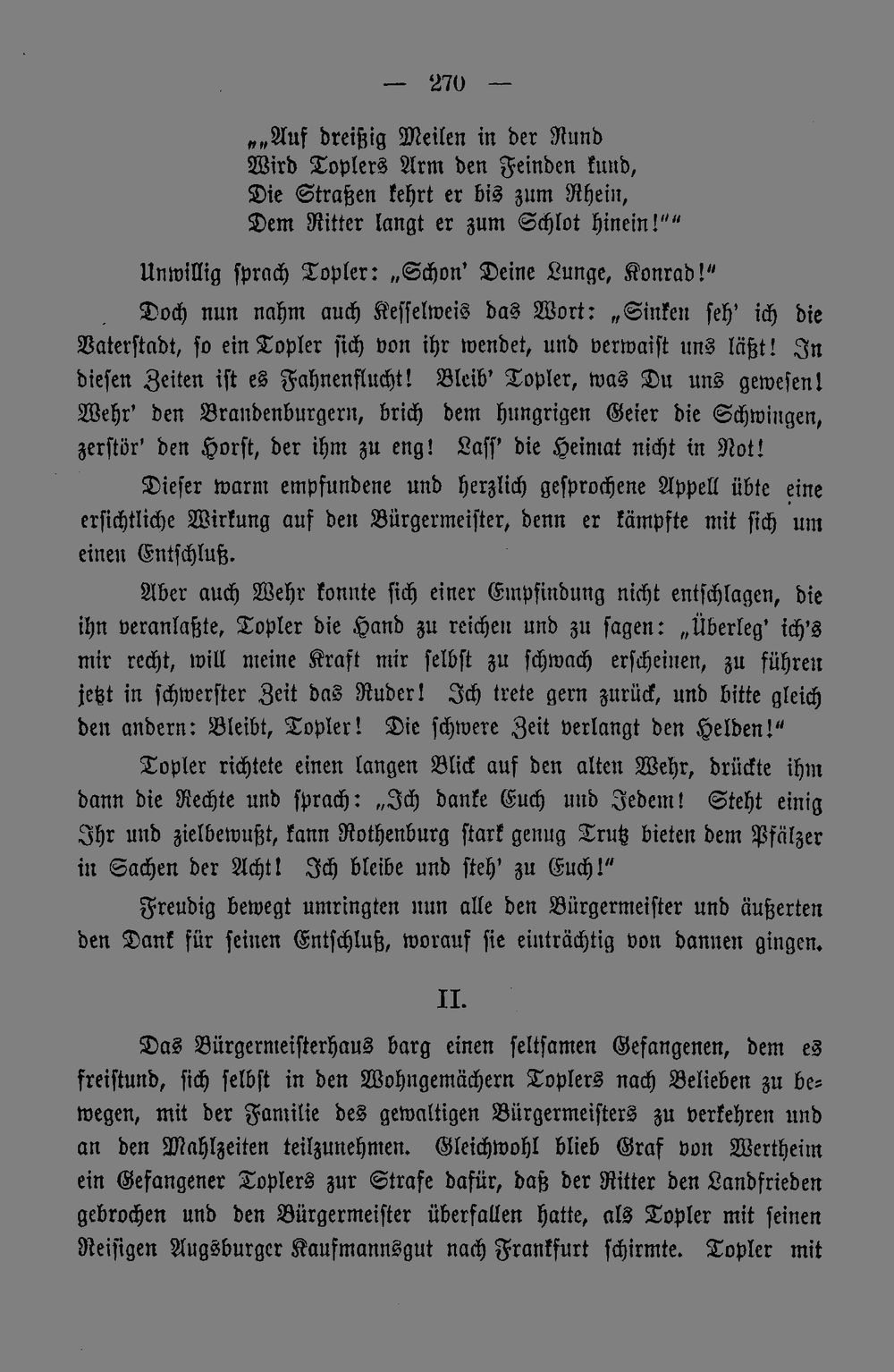 — 270 —

„„Auf dreißig Meilen in der Rund
Wird Toplers Arm den Feinden kund,
Die Straßen kehrt er bis zum Rhein,
Dem Ritter langt er zum Schlot hinein!““

Unwillig sprach Topler: „Schon' Deine Lunge, Konrad!“

Doch nun nahm auch Kesselweis das Wort: „Sinken seh' ich die Vaterstadt, so ein Topler sich von ihr wendet, und verwaist uns läßt! In diesen Zeiten ist es Fahnenflucht! Bleib' Topler, was Du uns gewesen! Wehr' den Brandenburgern, brich dem hungrigen Geier die Schwingen, zerstör' den Horst, der ihm zu eng! Lass' die Heimat nicht in Not!

Dieser warm empfundene und herzlich gesprochene Appell übte eine ersichtliche Wirkung auf den Bürgermeister, denn er kämpfte mit sich um einen Entschluß.

Aber auch Wehr konnte sich einer Empfindung nicht entschlagen, die ihn veranlaßte, Topler die Hand zu reichen und zu sagen: „Überleg' ich's mir recht, will meine Kraft mir selbst zu schwach erscheinen, zu führen jetzt in schwerster Zeit das Ruder! Ich trete gern zurück, und bitte gleich den andern: Bleibt, Topler! Die schwere Zeit verlangt den Helden!“

Topler richtete einen langen Blick auf den alten Wehr, drückte ihm dann die Rechte und sprach: „Ich danke Euch und Jedem! Steht einig Ihr und zielbewußt, kann Rothenburg stark genug Trutz bieten dem Pfälzer in Sachen der Acht! Ich bleibe und steh' zu Euch!“

Freudig bewegt umringten nun alle den Bürgermeister und äußerten den Dank für seinen Entschluß, worauf sie einträchtig von dannen gingen.

II.

Das Bürgermeisterhaus barg einen seltsamen Gefangenen, dem es freistund, sich selbst in den Wohngemächern Toplers nach Belieben zu bewegen, mit der Familie des gewaltigen Bürgermeisters zu verkehren und an den Mahlzeiten teilzunehmen. Gleichwohl blieb Graf von Wertheim ein Gefangener Toplers zur Strafe dafür, daß der Ritter den Landfrieden gebrochen und den Bürgermeister überfallen hatte, als Topler mit seinen Reisigen Augsburger Kaufmannsgut nach Frankfurt schirmte. Topler mit